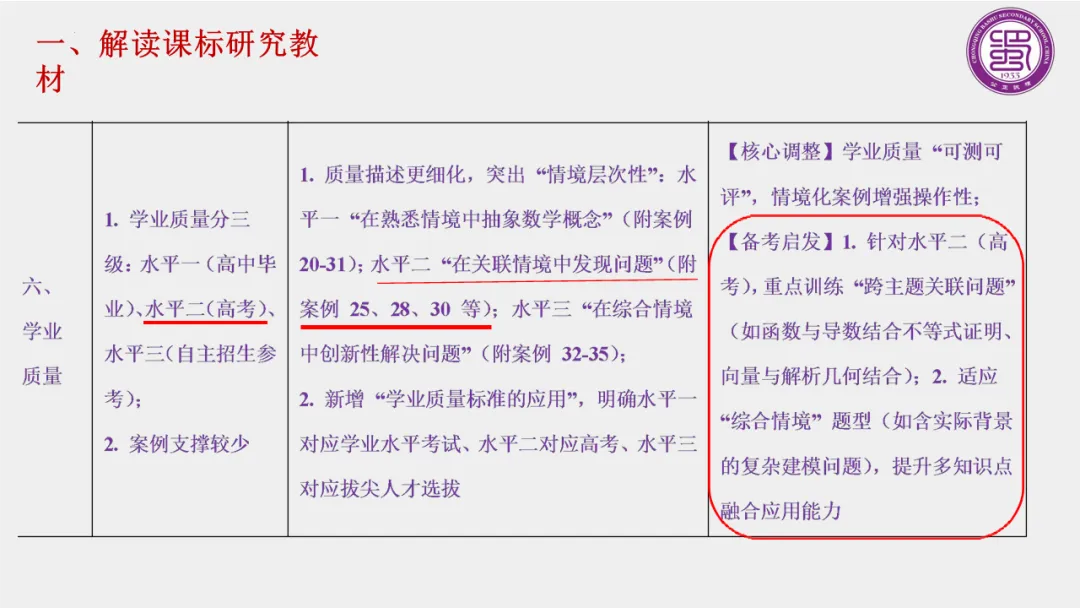 一、解读课标研究教材

| 六、学业质量 | 1. 学业质量分三级：水平一（高中毕业）、水平二（高考）、水平三（自主招生参考）；2. 案例支撑较少 | 1. 质量描述更细化，突出“情境层次性”：水平一“在熟悉情境中抽象数学概念”（附案例20-31）；水平二“在关联情境中发现问题”（附案例25、28、30等）；水平三“在综合情境中创新性解决问题”（附案例32-35）；2. 新增“学业质量标准的应用”，明确水平一对应学业水平考试、水平二对应高考、水平三对应拔尖人才选拔 | 【核心调整】学业质量“可测可评”，情境化案例增强操作性；【备考启发】1. 针对水平二（高考），重点训练“跨主题关联问题”（如函数与导数结合不等式证明、向量与解析几何结合）；2. 适应“综合情境”题型（如含实际背景的复杂建模问题），提升多知识点融合应用能力 |
|---|---|---|---|